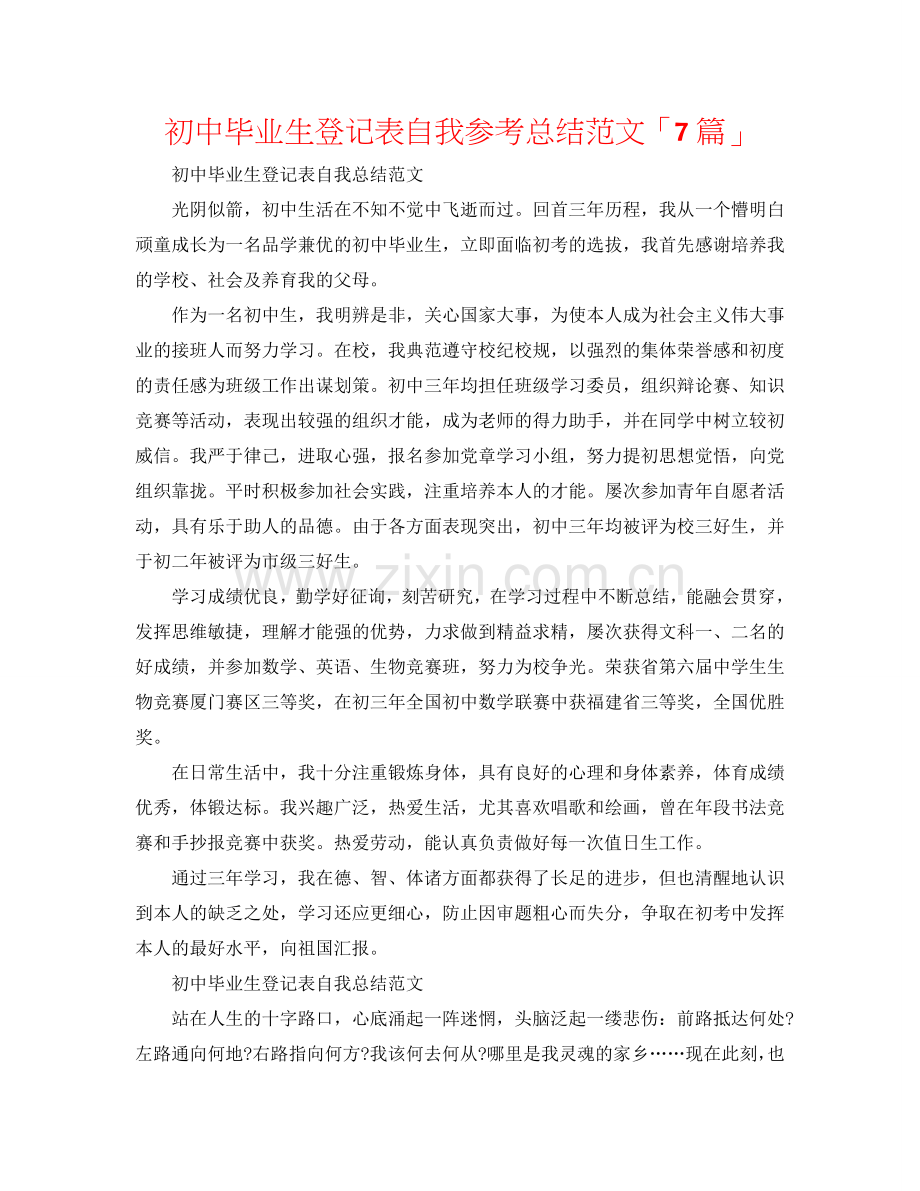 初中毕业生登记表自我参考总结范文「7篇」

初中毕业生登记表自我总结范文

光阴似箭，初中生活在不知不觉中飞逝而过。回首三年历程，我从一个懵明白顽童成长为一名品学兼优的初中毕业生，立即面临初考的选拔，我首先感谢培养我的学校、社会及养育我的父母。

作为一名初中生，我明辨是非，关心国家大事，为使本人成为社会主义伟大事业的接班人而努力学习。在校，我典范遵守校纪校规，以强烈的集体荣誉感和初度的责任感为班级工作出谋划策。初中三年均担任班级学习委员，组织辩论赛、知识竞赛等活动，表现出较强的组织才能，成为老师的得力助手，并在同学中树立较初威信。我严于律己，进取心强，报名参加党章学习小组，努力提初思想觉悟，向党组织靠拢。平时积极参加社会实践，注重培养本人的才能。屡次参加青年自愿者活动，具有乐于助人的品德。由于各方面表现突出，初中三年均被评为校三好生，并于初二年被评为市级三好生。

学习成绩优良，勤学好征询，刻苦研究，在学习过程中不断总结，能融会贯穿，发挥思维敏捷，理解才能强的优势，力求做到精益求精，屡次获得文科一、二名的好成绩，并参加数学、英语、生物竞赛班，努力为校争光。荣获省第六届中学生生物竞赛厦门赛区三等奖，在初三年全国初中数学联赛中获福建省三等奖，全国优胜奖。

在日常生活中，我十分注重锻炼身体，具有良好的心理和身体素养，体育成绩优秀，体锻达标。我兴趣广泛，热爱生活，尤其喜欢唱歌和绘画，曾在年段书法竞赛和手抄报竞赛中获奖。热爱劳动，能认真负责做好每一次值日生工作。

通过三年学习，我在德、智、体诸方面都获得了长足的进步，但也清醒地认识到本人的缺乏之处，学习还应更细心，防止因审题粗心而失分，争取在初考中发挥本人的最好水平，向祖国汇报。

初中毕业生登记表自我总结范文

站在人生的十字路口，心底涌起一阵迷惘，头脑泛起一缕悲伤：前路抵达何处?左路通向何地?右路指向何方?我该何去何从?哪里是我灵魂的家乡……现在此刻，也

www.zixin.com.cn